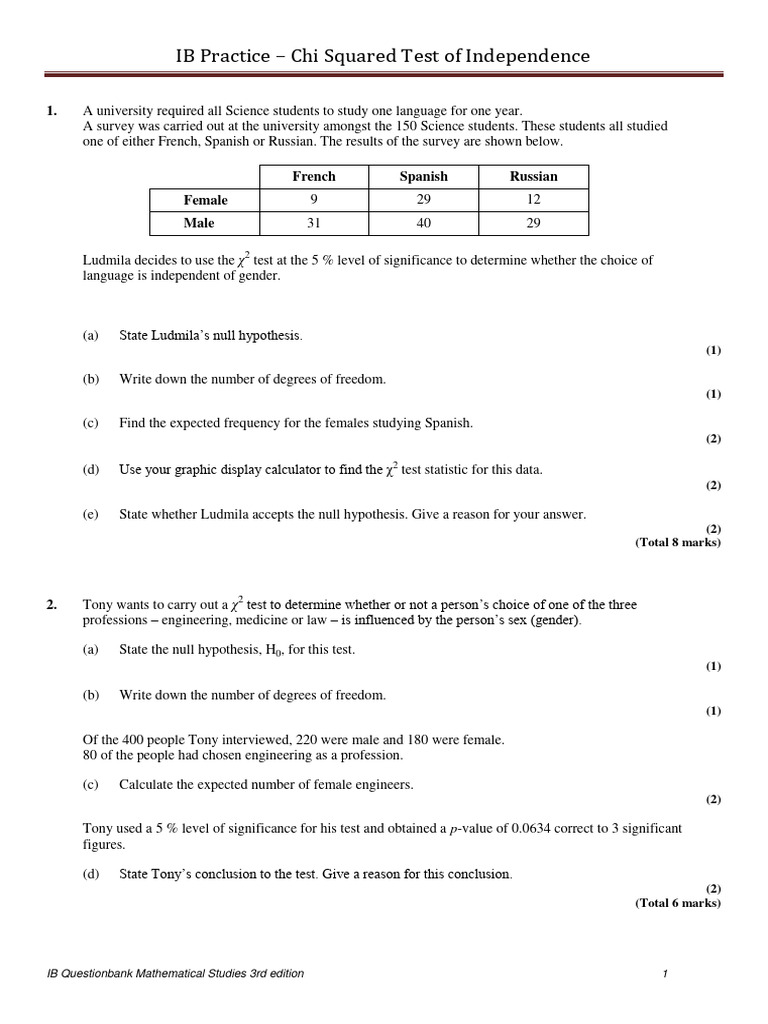 IB Practice – Chi Squared Test of Independence

1. A university required all Science students to study one language for one year.
A survey was carried out at the university amongst the 150 Science students. These students all studied one of either French, Spanish or Russian. The results of the survey are shown below.

| | French | Spanish | Russian |
|---|---|---|---|
| Female | 9 | 29 | 12 |
| Male | 31 | 40 | 29 |

Ludmila decides to use the $\chi^2$ test at the 5 % level of significance to determine whether the choice of language is independent of gender.

(a) State Ludmila's null hypothesis.
(1)

(b) Write down the number of degrees of freedom.
(1)

(c) Find the expected frequency for the females studying Spanish.
(2)

(d) Use your graphic display calculator to find the $\chi^2$ test statistic for this data.
(2)

(e) State whether Ludmila accepts the null hypothesis. Give a reason for your answer.
(2)
(Total 8 marks)

2. Tony wants to carry out a $\chi^2$ test to determine whether or not a person's choice of one of the three professions – engineering, medicine or law – is influenced by the person's sex (gender).

(a) State the null hypothesis, $H_0$, for this test.
(1)

(b) Write down the number of degrees of freedom.
(1)

Of the 400 people Tony interviewed, 220 were male and 180 were female.
80 of the people had chosen engineering as a profession.

(c) Calculate the expected number of female engineers.
(2)

Tony used a 5 % level of significance for his test and obtained a $p$-value of 0.0634 correct to 3 significant figures.

(d) State Tony's conclusion to the test. Give a reason for this conclusion.
(2)
(Total 6 marks)

IB Questionbank Mathematical Studies 3rd edition 1